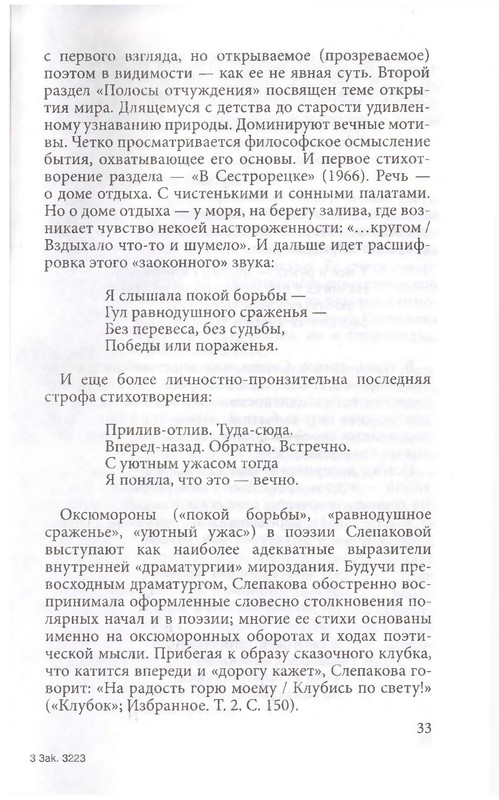 с первого взгляда, но открываемое (прозреваемое) поэтом в видимости — как ее не явная суть. Второй раздел «Полосы отчуждения» посвящен теме открытия мира. Длящемуся с детства до старости удивленному узнаванию природы. Доминируют вечные мотивы. Четко просматривается философское осмысление бытия, охватывающее его основы. И первое стихотворение раздела — «В Сестрорецке» (1966). Речь — о доме отдыха. С чистенькими и сонными палатами. Но о доме отдыха — у моря, на берегу залива, где возникает чувство некоей настороженности: «...кругом / Вздыхало что-то и шумело». И дальше идет расшифровка этого «заоконного» звука:

Я слышала покой борьбы —
Гул равнодушного сраженья —
Без перевеса, без судьбы,
Победы или пораженья.

И еще более личностно-пронзительна последняя строфа стихотворения:

Прилив-отлив. Туда-сюда.
Вперед-назад. Обратно. Встречно.
С уютным ужасом тогда
Я поняла, что это — вечно.

Оксюмороны («покой борьбы», «равнодушное сраженье», «уютный ужас») в поэзии Слепаковой выступают как наиболее адекватные выразители внутренней «драматургии» мироздания. Будучи превосходным драматургом, Слепакова обостренно воспринимала оформленные словесно столкновения полярных начал и в поэзии; многие ее стихи основаны именно на оксюморонных оборотах и ходах поэтической мысли. Прибегая к образу сказочного клубка, что катится впереди и «дорогу кажет», Слепакова говорит: «На радость горю моему / Клубись по свету!» («Клубок»; Избранное. Т. 2. С. 150).

33

3 Зак. 3223